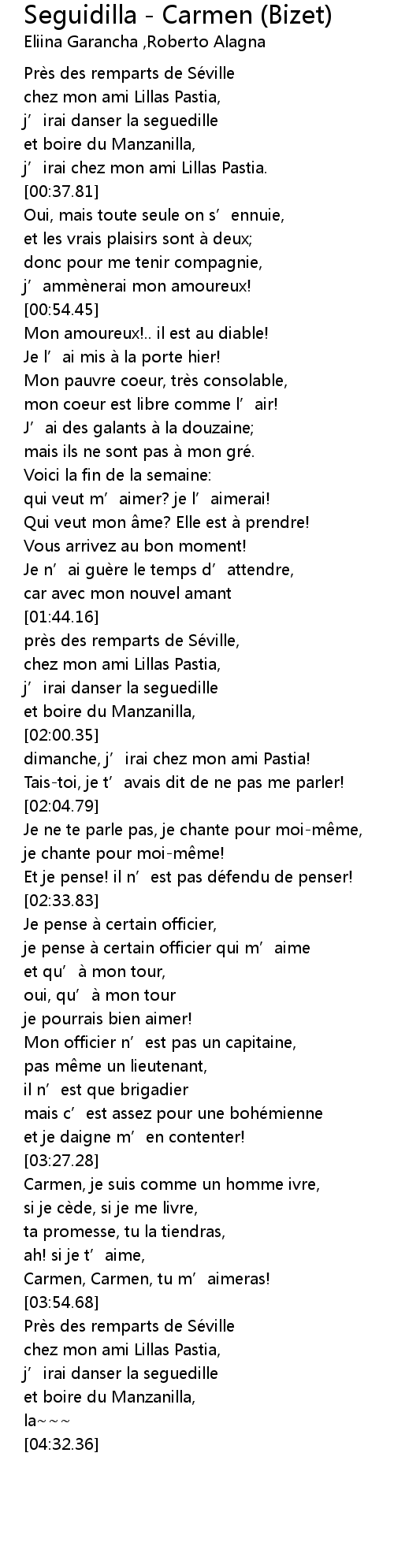 Seguidilla - Carmen (Bizet)
Eliina Garancha ,Roberto Alagna

Près des remparts de Séville
chez mon ami Lillas Pastia,
j’ irai danser la seguedille
et boire du Manzanilla,
j’ irai chez mon ami Lillas Pastia.
[00:37.81]
Oui, mais toute seule on s’ ennuie,
et les vrais plaisirs sont à deux;
donc pour me tenir compagnie,
j’ ammènerai mon amoureux!
[00:54.45]
Mon amoureux!.. il est au diable!
Je l’ ai mis à la porte hier!
Mon pauvre coeur, très consolable,
mon coeur est libre comme l’ air!
J’ ai des galants à la douzaine;
mais ils ne sont pas à mon gré.
Voici la fin de la semaine:
qui veut m’ aimer? je l’ aimerai!
Qui veut mon âme? Elle est à prendre!
Vous arrivez au bon moment!
Je n’ ai guère le temps d’ attendre,
car avec mon nouvel amant
[01:44.16]
près des remparts de Séville,
chez mon ami Lillas Pastia,
j’ irai danser la seguedille
et boire du Manzanilla,
[02:00.35]
dimanche, j’ irai chez mon ami Pastia!
Tais-toi, je t’ avais dit de ne pas me parler!
[02:04.79]
Je ne te parle pas, je chante pour moi-même,
je chante pour moi-même!
Et je pense! il n’ est pas défendu de penser!
[02:33.83]
Je pense à certain officier,
je pense à certain officier qui m’ aime
et qu’ à mon tour,
oui, qu’ à mon tour
je pourrais bien aimer!
Mon officier n’ est pas un capitaine,
pas même un lieutenant,
il n’ est que brigadier
mais c’ est assez pour une bohémienne
et je daigne m’ en contenter!
[03:27.28]
Carmen, je suis comme un homme ivre,
si je cède, si je me livre,
ta promesse, tu la tiendras,
ah! si je t’ aime,
Carmen, Carmen, tu m’ aimeras!
[03:54.68]
Près des remparts de Séville
chez mon ami Lillas Pastia,
j’ irai danser la seguedille
et boire du Manzanilla,
la~~~
[04:32.36]